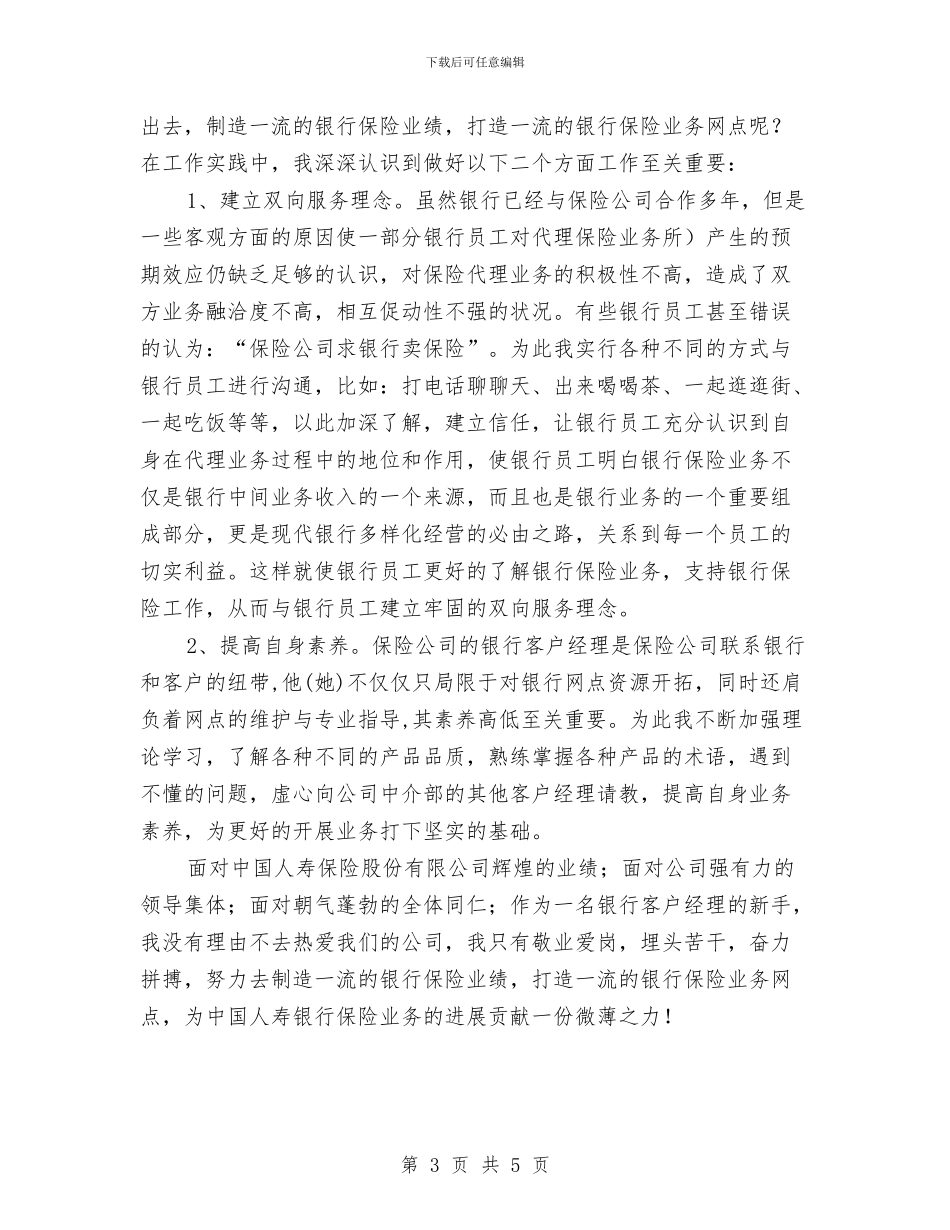 下载后可任意编辑

出去，制造一流的银行保险业绩，打造一流的银行保险业务网点呢？在工作实践中，我深深认识到做好以下二个方面工作至关重要：

1、建立双向服务理念。虽然银行已经与保险公司合作多年，但是一些客观方面的原因使一部分银行员工对代理保险业务所）产生的预期效应仍缺乏足够的认识，对保险代理业务的积极性不高，造成了双方业务融洽度不高，相互促动性不强的状况。有些银行员工甚至错误的认为：“保险公司求银行卖保险”。为此我实行各种不同的方式与银行员工进行沟通，比如：打电话聊聊天、出来喝喝茶、一起逛逛街、一起吃饭等等，以此加深了解，建立信任，让银行员工充分认识到自身在代理业务过程中的地位和作用，使银行员工明白银行保险业务不仅是银行中间业务收入的一个来源，而且也是银行业务的一个重要组成部分，更是现代银行多样化经营的必由之路，关系到每一个员工的切实利益。这样就使银行员工更好的了解银行保险业务，支持银行保险工作，从而与银行员工建立牢固的双向服务理念。

2、提高自身素养。保险公司的银行客户经理是保险公司联系银行和客户的纽带,他(她)不仅仅只局限于对银行网点资源开拓，同时还肩负着网点的维护与专业指导,其素养高低至关重要。为此我不断加强理论学习，了解各种不同的产品品质，熟练掌握各种产品的术语，遇到不懂的问题，虚心向公司中介部的其他客户经理请教，提高自身业务素养，为更好的开展业务打下坚实的基础。

面对中国人寿保险股份有限公司辉煌的业绩；面对公司强有力的领导集体；面对朝气蓬勃的全体同仁；作为一名银行客户经理的新手，我没有理由不去热爱我们的公司，我只有敬业爱岗，埋头苦干，奋力拼搏，努力去制造一流的银行保险业绩，打造一流的银行保险业务网点，为中国人寿银行保险业务的进展贡献一份微薄之力！

第 3 页 共 5 页